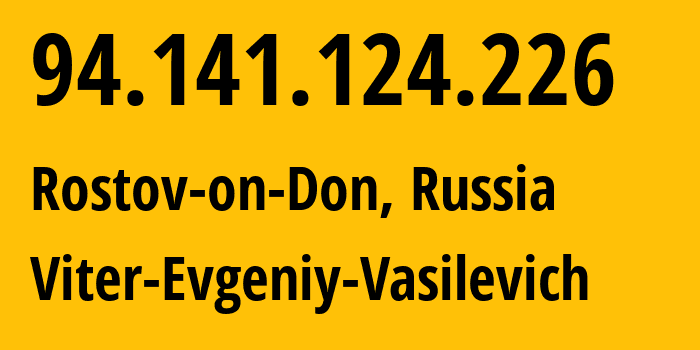 94.141.124.226

Rostov-on-Don, Russia

Viter-Evgeniy-Vasilevich